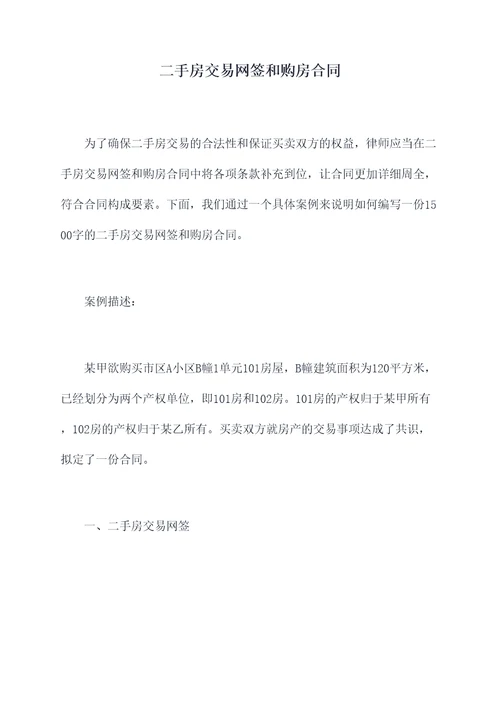 二手房交易网签和购房合同

为了确保二手房交易的合法性和保证买卖双方的权益，律师应当在二手房交易网签和购房合同中将各项条款补充到位，让合同更加详细周全，符合合同构成要素。下面，我们通过一个具体案例来说明如何编写一份1500字的二手房交易网签和购房合同。

案例描述：

某甲欲购买市区A小区B幢1单元101房屋，B幢建筑面积为120平方米，已经划分为两个产权单位，即101房和102房。101房的产权归于某甲所有，102房的产权归于某乙所有。买卖双方就房产的交易事项达成了共识，拟定了一份合同。

一、二手房交易网签